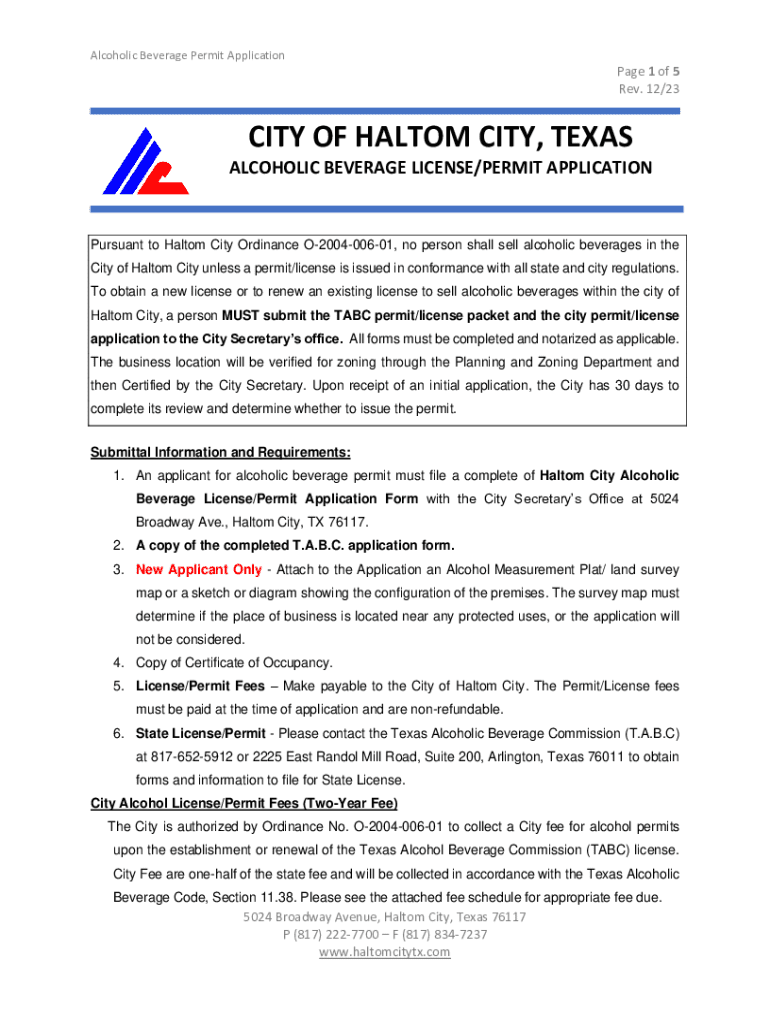 Alcoholic Beverage Permit Application

Page 1 of 5
Rev. 12/23

CITY OF HALTOM CITY, TEXAS

ALCOHOLIC BEVERAGE LICENSE/PERMIT APPLICATION

Pursuant to Haltom City Ordinance O-2004-006-01, no person shall sell alcoholic beverages in the City of Haltom City unless a permit/license is issued in conformance with all state and city regulations. To obtain a new license or to renew an existing license to sell alcoholic beverages within the city of Haltom City, a person MUST submit the TABC permit/license packet and the city permit/license application to the City Secretary's office. All forms must be completed and notarized as applicable. The business location will be verified for zoning through the Planning and Zoning Department and then Certified by the City Secretary. Upon receipt of an initial application, the City has 30 days to complete its review and determine whether to issue the permit.

Submittal Information and Requirements:

1. An applicant for alcoholic beverage permit must file a complete of Haltom City Alcoholic Beverage License/Permit Application Form with the City Secretary's Office at 5024 Broadway Ave., Haltom City, TX 76117.
2. A copy of the completed T.A.B.C. application form.
3. New Applicant Only - Attach to the Application an Alcohol Measurement Plat/ land survey map or a sketch or diagram showing the configuration of the premises. The survey map must determine if the place of business is located near any protected uses, or the application will not be considered.
4. Copy of Certificate of Occupancy.
5. License/Permit Fees – Make payable to the City of Haltom City. The Permit/License fees must be paid at the time of application and are non-refundable.
6. State License/Permit - Please contact the Texas Alcoholic Beverage Commission (T.A.B.C) at 817-652-5912 or 2225 East Randol Mill Road, Suite 200, Arlington, Texas 76011 to obtain forms and information to file for State License.

City Alcohol License/Permit Fees (Two-Year Fee)

The City is authorized by Ordinance No. O-2004-006-01 to collect a City fee for alcohol permits upon the establishment or renewal of the Texas Alcohol Beverage Commission (TABC) license. City Fee are one-half of the state fee and will be collected in accordance with the Texas Alcoholic Beverage Code, Section 11.38. Please see the attached fee schedule for appropriate fee due.

5024 Broadway Avenue, Haltom City, Texas 76117
P (817) 222-7700 – F (817) 834-7237
www.haltomcitytx.com